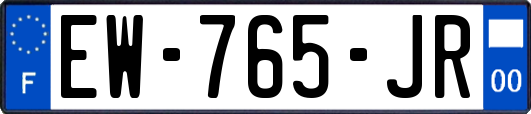 F
EW-765-JR
00